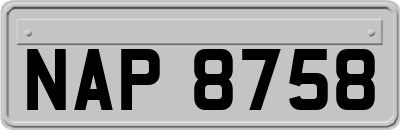 NAP 8758